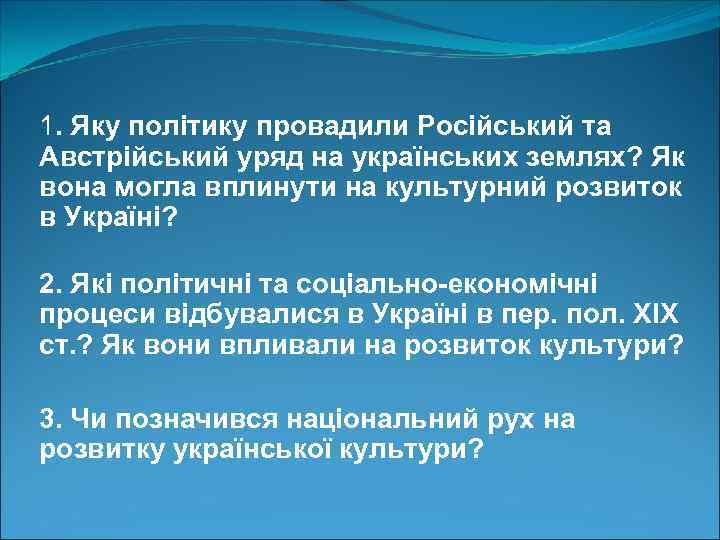 1. Яку політику провадили Російський та Австрійський уряд на українських землях? Як вона могла вплинути на культурний розвиток в Україні?

2. Які політичні та соціально-економічні процеси відбувалися в Україні в пер. пол. XIX ст.? Як вони впливали на розвиток культури?

3. Чи позначився національний рух на розвитку української культури?